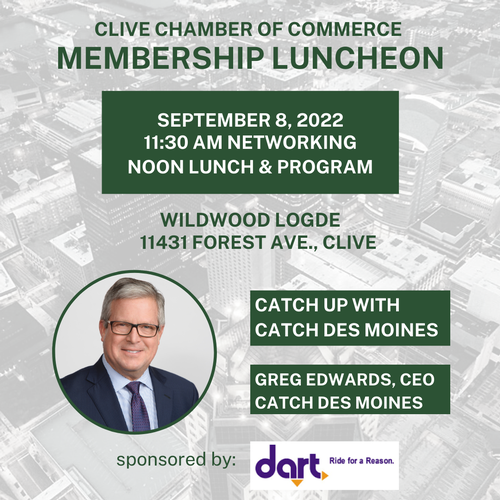 CLIVE CHAMBER OF COMMERCE
MEMBERSHIP LUNCHEON

SEPTEMBER 8, 2022
11:30 AM NETWORKING
NOON LUNCH & PROGRAM

WILDWOOD LOGDE
11431 FOREST AVE., CLIVE

CATCH UP WITH
CATCH DES MOINES

GREG EDWARDS, CEO
CATCH DES MOINES

sponsored by:

dart Ride for a Reason.